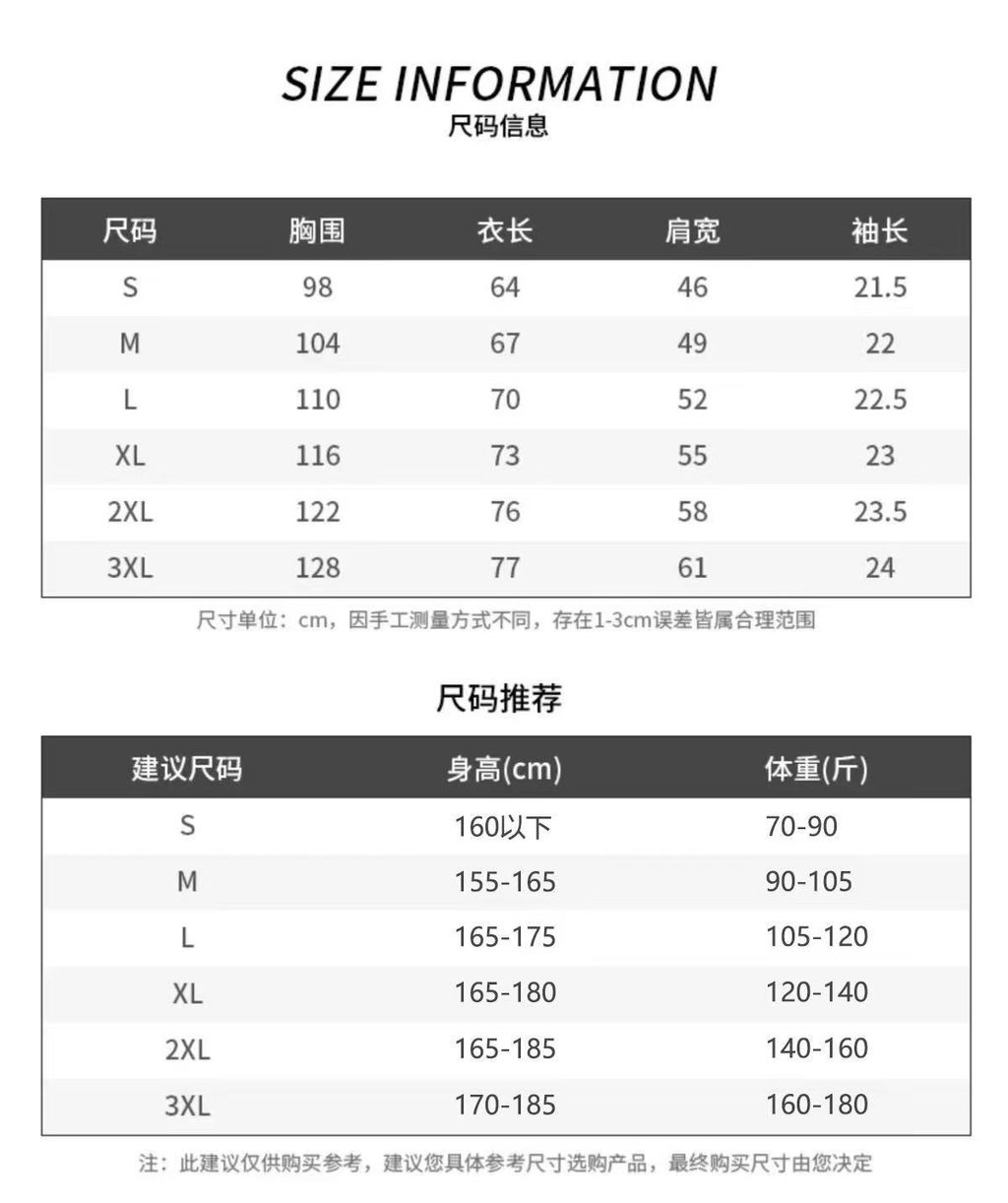 SIZE INFORMATION
尺码信息

| 尺码 | 胸围 | 衣长 | 肩宽 | 袖长 |
|---|---|---|---|---|
| S | 98 | 64 | 46 | 21.5 |
| M | 104 | 67 | 49 | 22 |
| L | 110 | 70 | 52 | 22.5 |
| XL | 116 | 73 | 55 | 23 |
| 2XL | 122 | 76 | 58 | 23.5 |
| 3XL | 128 | 77 | 61 | 24 |

尺寸单位：cm，因手工测量方式不同，存在1-3cm误差皆属合理范围

尺码推荐

| 建议尺码 | 身高(cm) | 体重(斤) |
|---|---|---|
| S | 160以下 | 70-90 |
| M | 155-165 | 90-105 |
| L | 165-175 | 105-120 |
| XL | 165-180 | 120-140 |
| 2XL | 165-185 | 140-160 |
| 3XL | 170-185 | 160-180 |

注：此建议仅供购买参考，建议您具体参考尺寸选购产品，最终购买尺寸由您决定